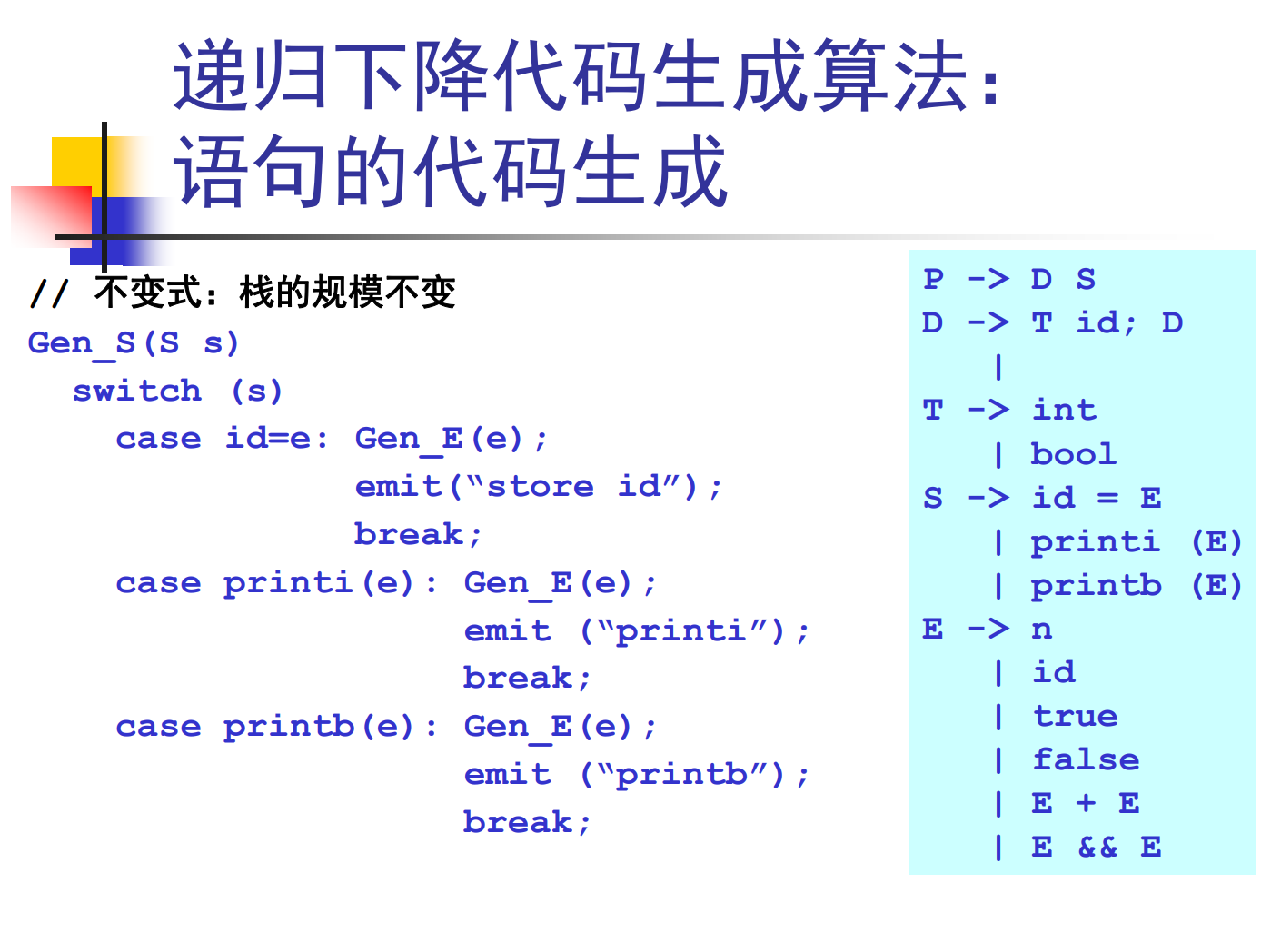 递归下降代码生成算法：
语句的代码生成

// 不变式：栈的规模不变
Gen_S(S s)
  switch (s)
    case id=e: Gen_E(e);
               emit(“store id”);
               break;
    case printi(e): Gen_E(e);
                    emit (“printi”);
                    break;
    case printb(e): Gen_E(e);
                    emit (“printb”);
                    break;

P -> D S
D -> T id; D
   |
T -> int
   | bool
S -> id = E
   | printi (E)
   | printb (E)
E -> n
   | id
   | true
   | false
   | E + E
   | E && E